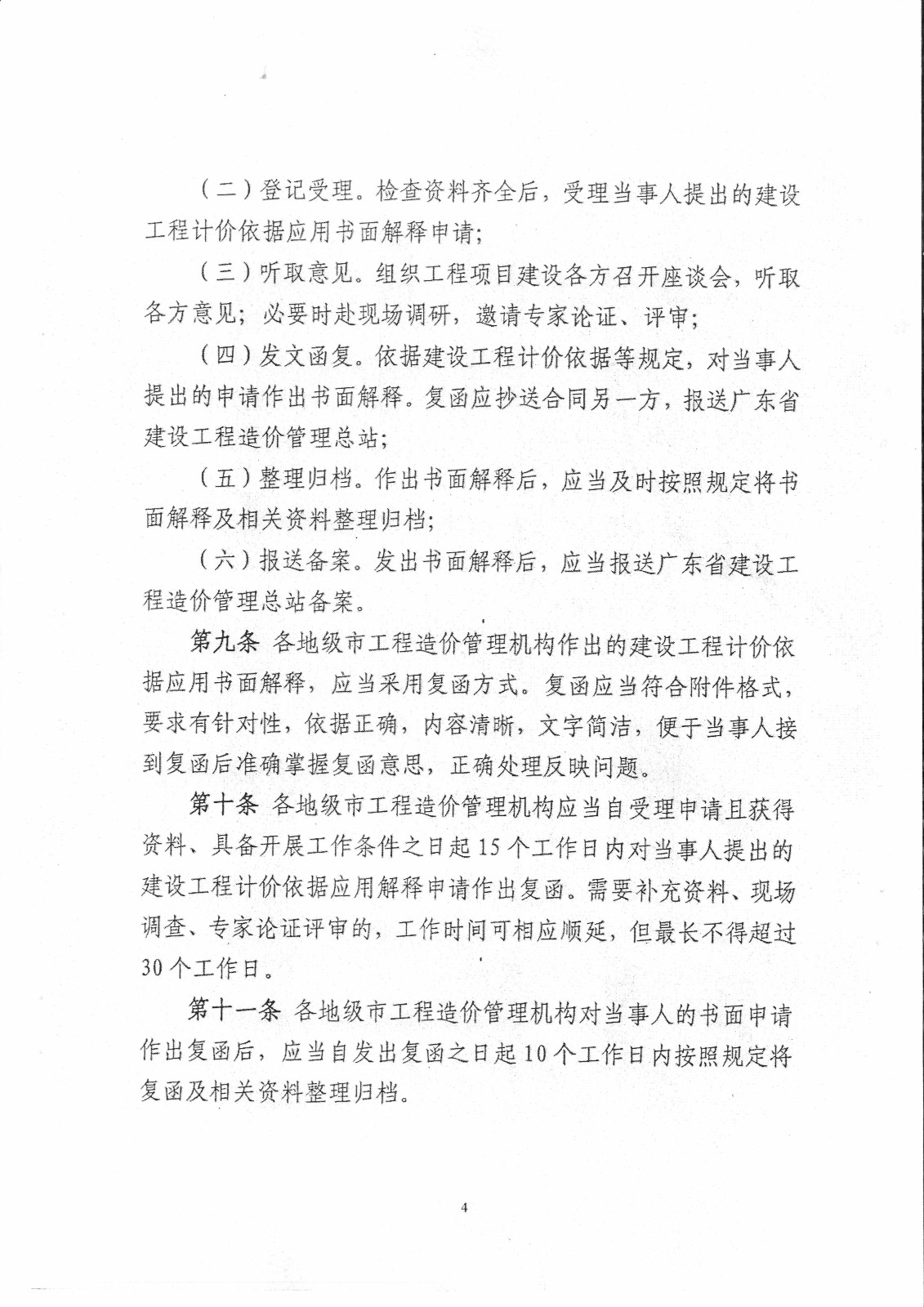 （二）登记受理。检查资料齐全后，受理当事人提出的建设工程计价依据应用书面解释申请；

（三）听取意见。组织工程项目建设各方召开座谈会，听取各方意见；必要时赴现场调研，邀请专家论证、评审；

（四）发文函复。依据建设工程计价依据等规定，对当事人提出的申请作出书面解释。复函应抄送合同另一方，报送广东省建设工程造价管理总站；

（五）整理归档。作出书面解释后，应当及时按照规定将书面解释及相关资料整理归档；

（六）报送备案。发出书面解释后，应当报送广东省建设工程造价管理总站备案。

第九条 各地级市工程造价管理机构作出的建设工程计价依据应用书面解释，应当采用复函方式。复函应当符合附件格式，要求有针对性，依据正确，内容清晰，文字简洁，便于当事人接到复函后准确掌握复函意思，正确处理反映问题。

第十条 各地级市工程造价管理机构应当自受理申请且获得资料、具备开展工作条件之日起15个工作日内对当事人提出的建设工程计价依据应用解释申请作出复函。需要补充资料、现场调查、专家论证评审的，工作时间可相应顺延，但最长不得超过30个工作日。

第十一条 各地级市工程造价管理机构对当事人的书面申请作出复函后，应当自发出复函之日起10个工作日内按照规定将复函及相关资料整理归档。

4